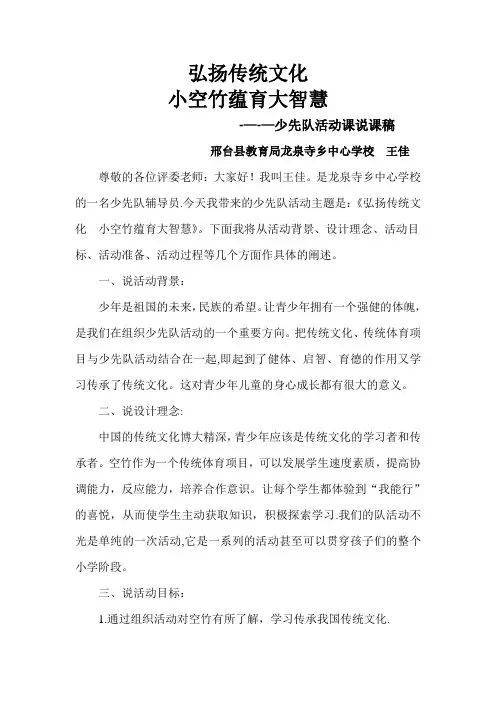 弘扬传统文化
小空竹蕴育大智慧

-—-—少先队活动课说课稿

邢台县教育局龙泉寺乡中心学校　王佳

尊敬的各位评委老师：大家好！我叫王佳。是龙泉寺乡中心学校的一名少先队辅导员.今天我带来的少先队活动主题是：《弘扬传统文化　小空竹蕴育大智慧》。下面我将从活动背景、设计理念、活动目标、活动准备、活动过程等几个方面作具体的阐述。

一、说活动背景：

少年是祖国的未来，民族的希望。让青少年拥有一个强健的体魄，是我们在组织少先队活动的一个重要方向。把传统文化、传统体育项目与少先队活动结合在一起,即起到了健体、启智、育德的作用又学习传承了传统文化。这对青少年儿童的身心成长都有很大的意义。

二、说设计理念:

中国的传统文化博大精深，青少年应该是传统文化的学习者和传承者。空竹作为一个传统体育项目，可以发展学生速度素质，提高协调能力，反应能力，培养合作意识。让每个学生都体验到“我能行”的喜悦，从而使学生主动获取知识，积极探索学习.我们的队活动不光是单纯的一次活动,它是一系列的活动甚至可以贯穿孩子们的整个小学阶段。

三、说活动目标：

1.通过组织活动对空竹有所了解，学习传承我国传统文化.